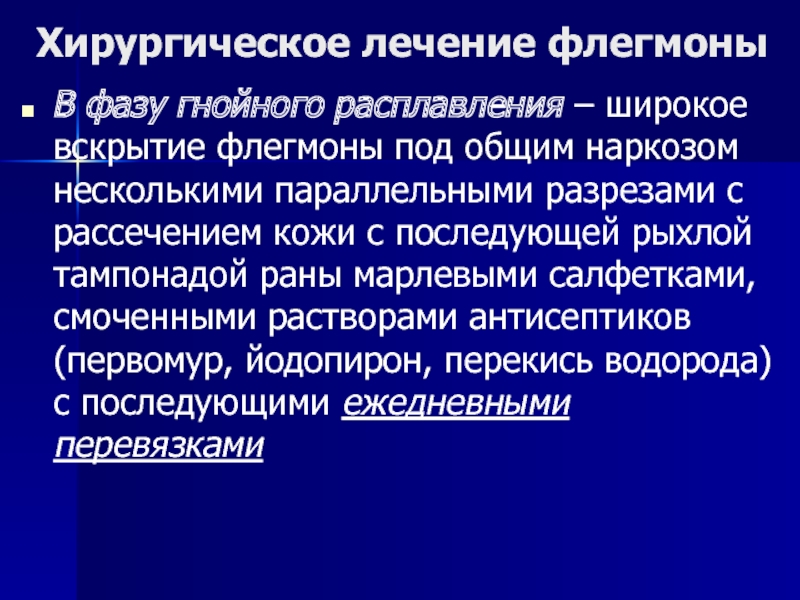 Хирургическое лечение флегмоны

• В фазу гнойного расплавления – широкое вскрытие флегмоны под общим наркозом несколькими параллельными разрезами с рассечением кожи с последующей рыхлой тампонадой раны марлевыми салфетками, смоченными растворами антисептиков (первомур, йодопирон, перекись водорода) с последующими ежедневными перевязками